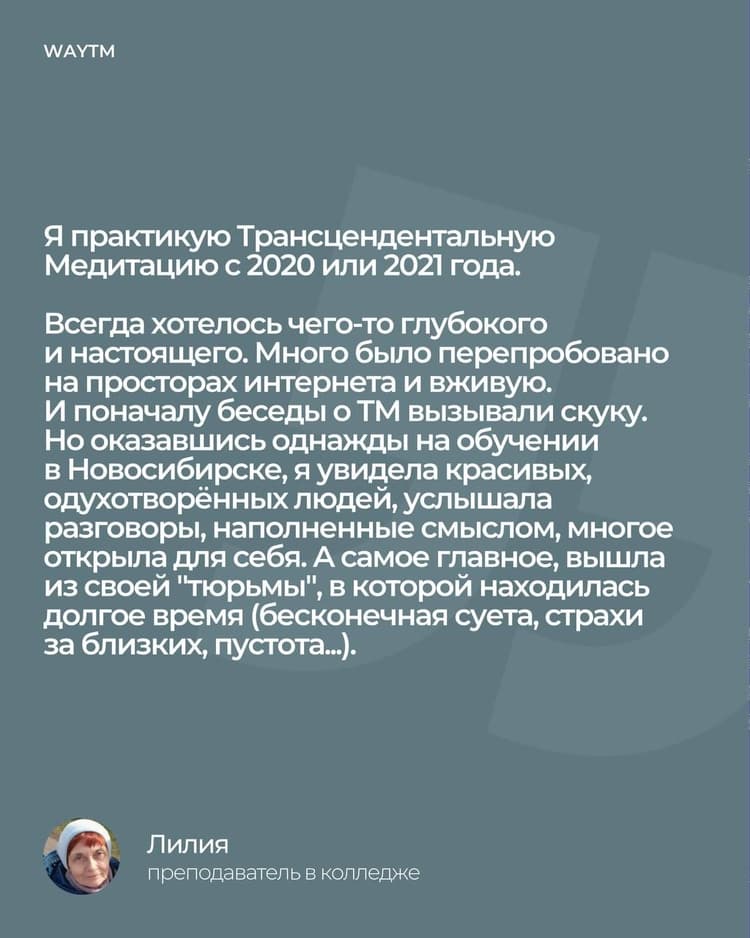 WAYTM

Я практикую Трансцендентальную Медитацию с 2020 или 2021 года.

Всегда хотелось чего-то глубокого и настоящего. Много было перепробовано на просторах интернета и вживую. И поначалу беседы о ТМ вызывали скуку. Но оказавшись однажды на обучении в Новосибирске, я увидела красивых, одухотворённых людей, услышала разговоры, наполненные смыслом, многое открыла для себя. А самое главное, вышла из своей "тюрьмы", в которой находилась долгое время (бесконечная суета, страхи за близких, пустота...).

Лилия
преподаватель в колледже